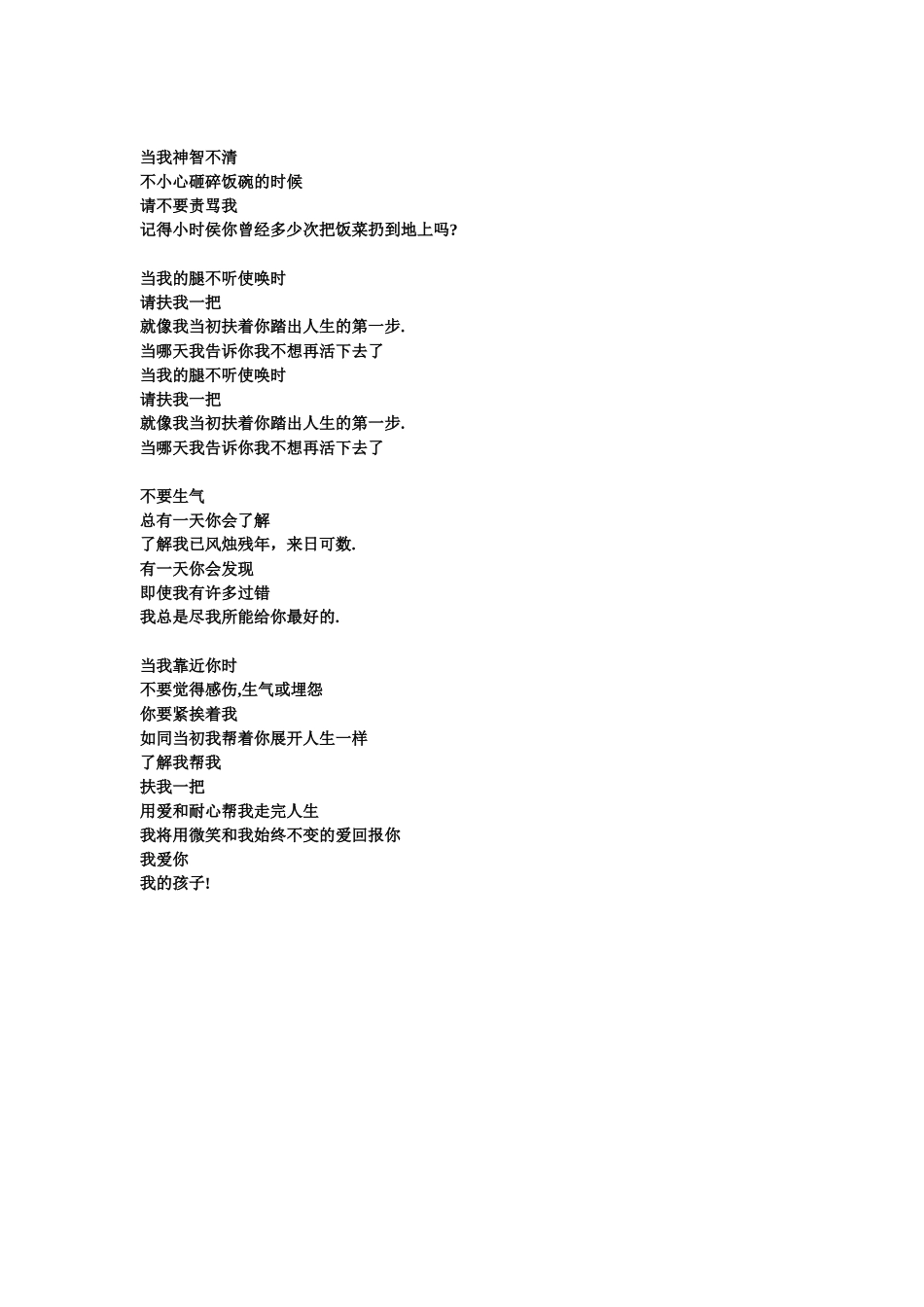 当我神智不清
不小心砸碎饭碗的时候
请不要责骂我
记得小时侯你曾经多少次把饭菜扔到地上吗?

当我的腿不听使唤时
请扶我一把
就像我当初扶着你踏出人生的第一步.
当哪天我告诉你我不想再活下去了
当我的腿不听使唤时
请扶我一把
就像我当初扶着你踏出人生的第一步.
当哪天我告诉你我不想再活下去了

不要生气
总有一天你会了解
了解我已风烛残年，来日可数.
有一天你会发现
即使我有许多过错
我总是尽我所能给你最好的.

当我靠近你时
不要觉得感伤,生气或埋怨
你要紧挨着我
如同当初我帮着你展开人生一样
了解我帮我
扶我一把
用爱和耐心帮我走完人生
我将用微笑和我始终不变的爱回报你
我爱你
我的孩子!